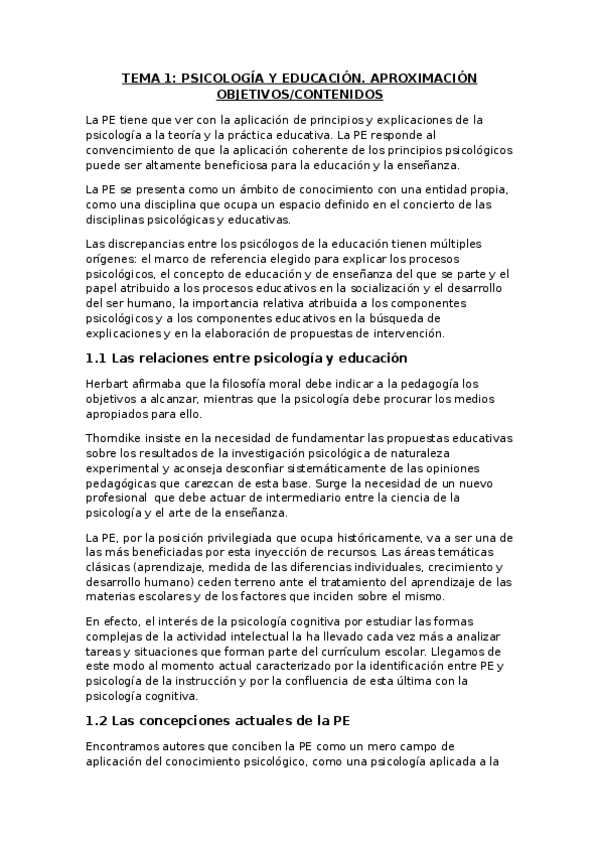 TEMA 1: PSICOLOGÍA Y EDUCACIÓN. APROXIMACIÓN OBJETIVOS/CONTENIDOS

La PE tiene que ver con la aplicación de principios y explicaciones de la psicología a la teoría y la práctica educativa. La PE responde al convencimiento de que la aplicación coherente de los principios psicológicos puede ser altamente beneficiosa para la educación y la enseñanza.

La PE se presenta como un ámbito de conocimiento con una entidad propia, como una disciplina que ocupa un espacio definido en el concierto de las disciplinas psicológicas y educativas.

Las discrepancias entre los psicólogos de la educación tienen múltiples orígenes: el marco de referencia elegido para explicar los procesos psicológicos, el concepto de educación y de enseñanza del que se parte y el papel atribuido a los procesos educativos en la socialización y el desarrollo del ser humano, la importancia relativa atribuida a los componentes psicológicos y a los componentes educativos en la búsqueda de explicaciones y en la elaboración de propuestas de intervención.

1.1 Las relaciones entre psicología y educación

Herbart afirmaba que la filosofía moral debe indicar a la pedagogía los objetivos a alcanzar, mientras que la psicología debe procurar los medios apropiados para ello.

Thorndike insiste en la necesidad de fundamentar las propuestas educativas sobre los resultados de la investigación psicológica de naturaleza experimental y aconseja desconfiar sistemáticamente de las opiniones pedagógicas que carezcan de esta base. Surge la necesidad de un nuevo profesional que debe actuar de intermediario entre la ciencia de la psicología y el arte de la enseñanza.

La PE, por la posición privilegiada que ocupa históricamente, va a ser una de las más beneficiadas por esta inyección de recursos. Las áreas temáticas clásicas (aprendizaje, medida de las diferencias individuales, crecimiento y desarrollo humano) ceden terreno ante el tratamiento del aprendizaje de las materias escolares y de los factores que inciden sobre el mismo.

En efecto, el interés de la psicología cognitiva por estudiar las formas complejas de la actividad intelectual la ha llevado cada vez más a analizar tareas y situaciones que forman parte del currículum escolar. Llegamos de este modo al momento actual caracterizado por la identificación entre PE y psicología de la instrucción y por la confluencia de esta última con la psicología cognitiva.

1.2 Las concepciones actuales de la PE

Encontramos autores que conciben la PE como un mero campo de aplicación del conocimiento psicológico, como una psicología aplicada a la